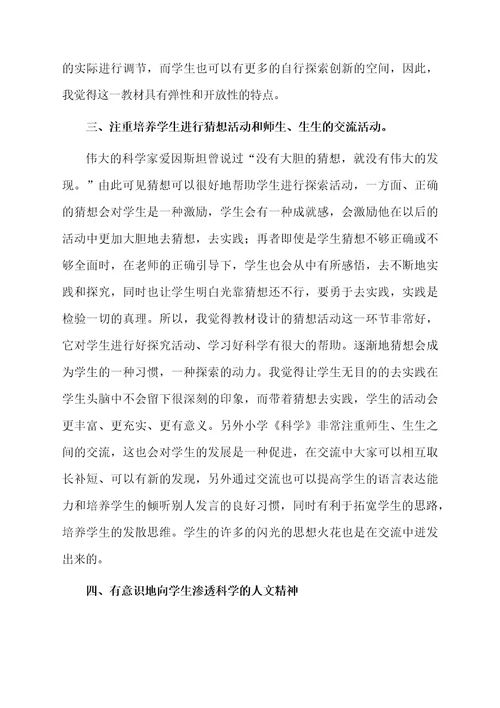 的实际进行调节，而学生也可以有更多的自行探索创新的空间，因此，我觉得这一教材具有弹性和开放性的特点。

三、注重培养学生进行猜想活动和师生、生生的交流活动。

伟大的科学家爱因斯坦曾说过“没有大胆的猜想，就没有伟大的发现。”由此可见猜想可以很好地帮助学生进行探索活动，一方面、正确的猜想会对学生是一种激励，学生会有一种成就感，会激励他在以后的活动中更加大胆地去猜想，去实践；再者即使是学生猜想不够正确或不够全面时，在老师的正确引导下，学生也会从中有所感悟，去不断地实践和探究，同时也让学生明白光靠猜想还不行，要勇于去实践，实践是检验一切的真理。所以，我觉得教材设计的猜想活动这一环节非常好，它对学生进行好探究活动、学习好科学有很大的帮助。逐渐地猜想会成为学生的一种习惯，一种探索的动力。我觉得让学生无目的的去实践在学生头脑中不会留下很深刻的印象，而带着猜想去实践，学生的活动会更丰富、更充实、更有意义。另外小学《科学》非常注重师生、生生之间的交流，这也会对学生的发展是一种促进，在交流中大家可以相互取长补短、可以有新的发现，另外通过交流也可以提高学生的语言表达能力和培养学生的倾听别人发言的良好习惯，同时有利于拓宽学生的思路，培养学生的发散思维。学生的许多的闪光的思想火花也是在交流中迸发出来的。

四、有意识地向学生渗透科学的人文精神